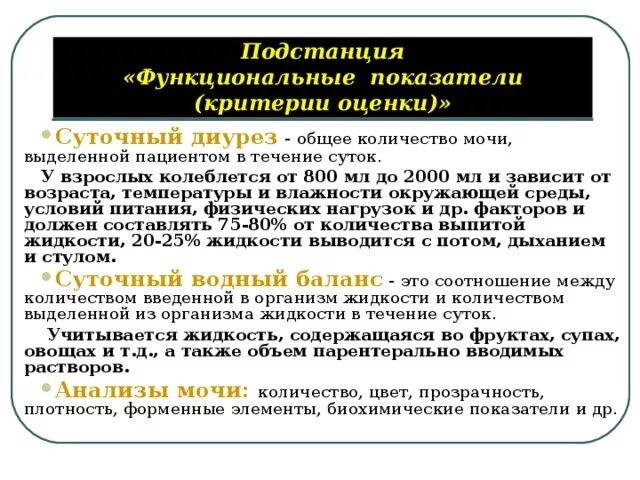 Подстанция
«Функциональные показатели
(критерии оценки)»

• Суточный диурез - общее количество мочи, выделенной пациентом в течение суток.

У взрослых колеблется от 800 мл до 2000 мл и зависит от возраста, температуры и влажности окружающей среды, условий питания, физических нагрузок и др. факторов и должен составлять 75-80% от количества выпитой жидкости, 20-25% жидкости выводится с потом, дыханием и стулом.

• Суточный водный баланс - это соотношение между количеством введенной в организм жидкости и количеством выделенной из организма жидкости в течение суток.

Учитывается жидкость, содержащаяся во фруктах, супах, овощах и т.д., а также объем парентерально вводимых растворов.

• Анализы мочи: количество, цвет, прозрачность, плотность, форменные элементы, биохимические показатели и др.